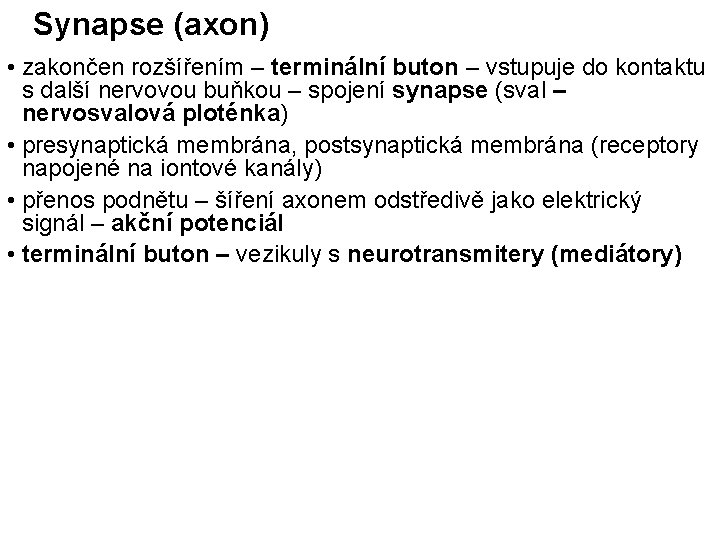 Synapse (axon)

• zakončen rozšířením – terminální buton – vstupuje do kontaktu s další nervovou buňkou – spojení synapse (sval – nervosvalová ploténka)

• presynaptická membrána, postsynaptická membrána (receptory napojené na iontové kanály)

• přenos podnětu – šíření axonem odstředivě jako elektrický signál – akční potenciál

• terminální buton – vezikuly s neurotransmitery (mediátory)